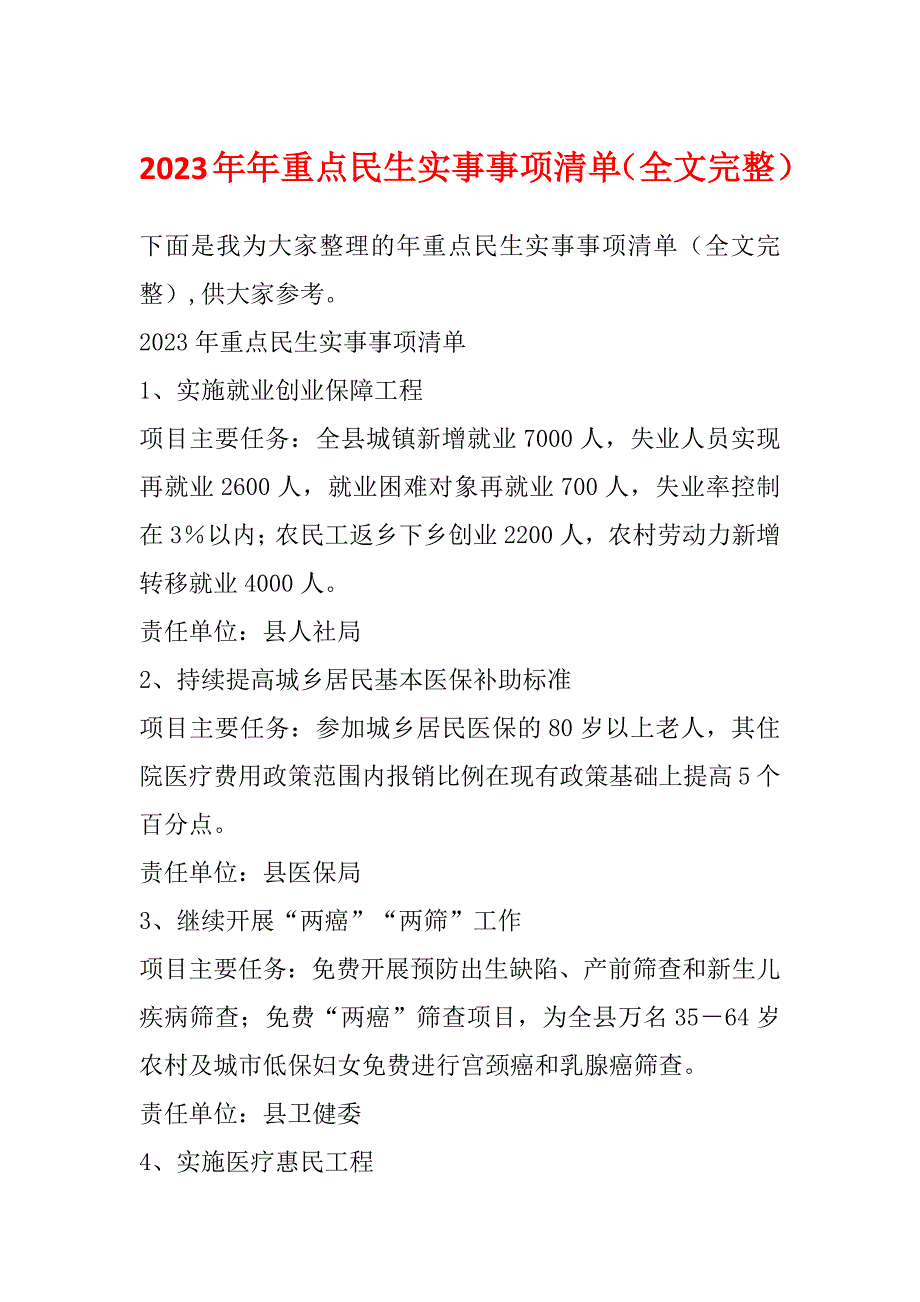 2023年年重点民生实事事项清单（全文完整）

下面是我为大家整理的年重点民生实事事项清单（全文完整），供大家参考。

2023年重点民生实事事项清单

1、实施就业创业保障工程

项目主要任务：全县城镇新增就业7000人，失业人员实现再就业2600人，就业困难对象再就业700人，失业率控制在3%以内；农民工返乡下乡创业2200人，农村劳动力新增转移就业4000人。

责任单位：县人社局

2、持续提高城乡居民基本医保补助标准

项目主要任务：参加城乡居民医保的80岁以上老人，其住院医疗费用政策范围内报销比例在现有政策基础上提高5个百分点。

责任单位：县医保局

3、继续开展“两癌”“两筛”工作

项目主要任务：免费开展预防出生缺陷、产前筛查和新生儿疾病筛查；免费“两癌”筛查项目，为全县万名35－64岁农村及城市低保妇女免费进行宫颈癌和乳腺癌筛查。

责任单位：县卫健委

4、实施医疗惠民工程